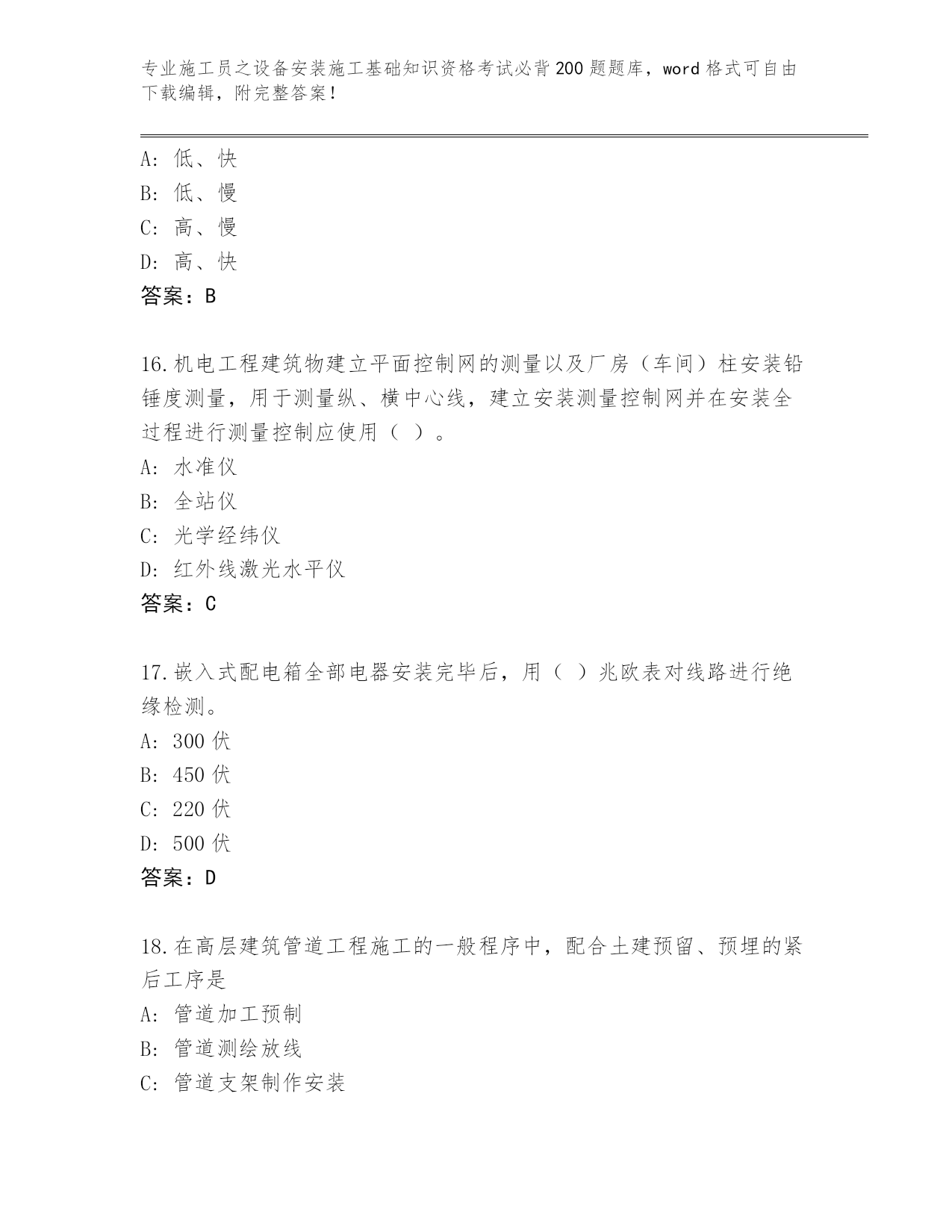 专业施工员之设备安装施工基础知识资格考试必背200题题库，word格式可自由下载编辑，附完整答案！

A：低、快
B：低、慢
C：高、慢
D：高、快
答案：B

16.机电工程建筑物建立平面控制网的测量以及厂房（车间）柱安装铅锤度测量，用于测量纵、横中心线，建立安装测量控制网并在安装全过程进行测量控制应使用（ ）。
A：水准仪
B：全站仪
C：光学经纬仪
D：红外线激光水平仪
答案：C

17.嵌入式配电箱全部电器安装完毕后，用（ ）兆欧表对线路进行绝缘检测。
A：300伏
B：450伏
C：220伏
D：500伏
答案：D

18.在高层建筑管道工程施工的一般程序中，配合土建预留、预埋的紧后工序是
A：管道加工预制
B：管道测绘放线
C：管道支架制作安装